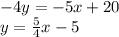 $-4y = -5x + 20$
$y = \frac{5}{4}x - 5$